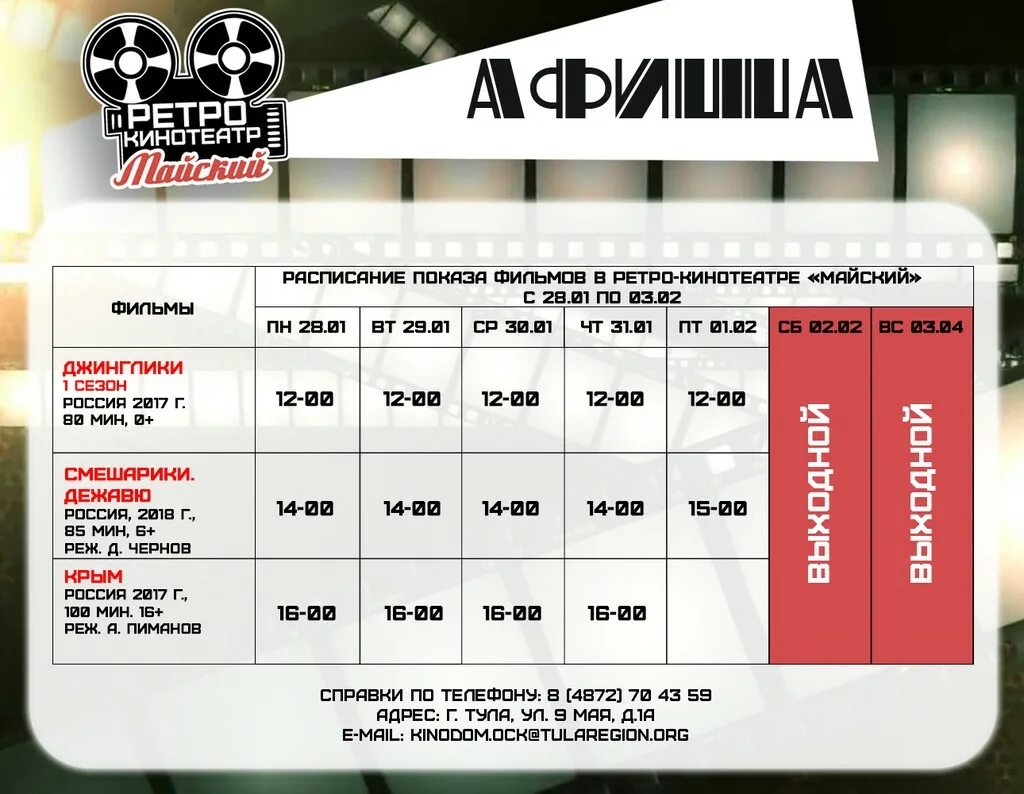 РЕТРО КИНОТЕАТР Майский

АФИША

| ФИЛЬМЫ | РАСПИСАНИЕ ПОКАЗА ФИЛЬМОВ В РЕТРО-КИНОТЕАТРЕ «МАЙСКИЙ» С 28.01 ПО 03.02 | | | | | | |
|---|---|---|---|---|---|---|---|
| | ПН 28.01 | ВТ 29.01 | СР 30.01 | ЧТ 31.01 | ПТ 01.02 | СБ 02.02 | ВС 03.04 |
| ДЖИНГЛИКИ 1 СЕЗОН РОССИЯ 2017 Г. 80 МИН, 0+ | 12-00 | 12-00 | 12-00 | 12-00 | 12-00 | ВЫХОДНОЙ | ВЫХОДНОЙ |
| СМЕШАРИКИ. ДЕЖАВЮ РОССИЯ, 2018 Г., 85 МИН, 6+ РЕЖ. Д. ЧЕРНОВ | 14-00 | 14-00 | 14-00 | 14-00 | 15-00 | | |
| КРЫМ РОССИЯ 2017 Г., 100 МИН. 16+ РЕЖ. А. ПИМАНОВ | 16-00 | 16-00 | 16-00 | 16-00 | | | |

СПРАВКИ ПО ТЕЛЕФОНУ: 8 (4872) 70 43 59
АДРЕС: Г. ТУЛА, УЛ. 9 МАЯ, Д.1А
E-MAIL: KINODOM.OCK@TULAREGION.ORG